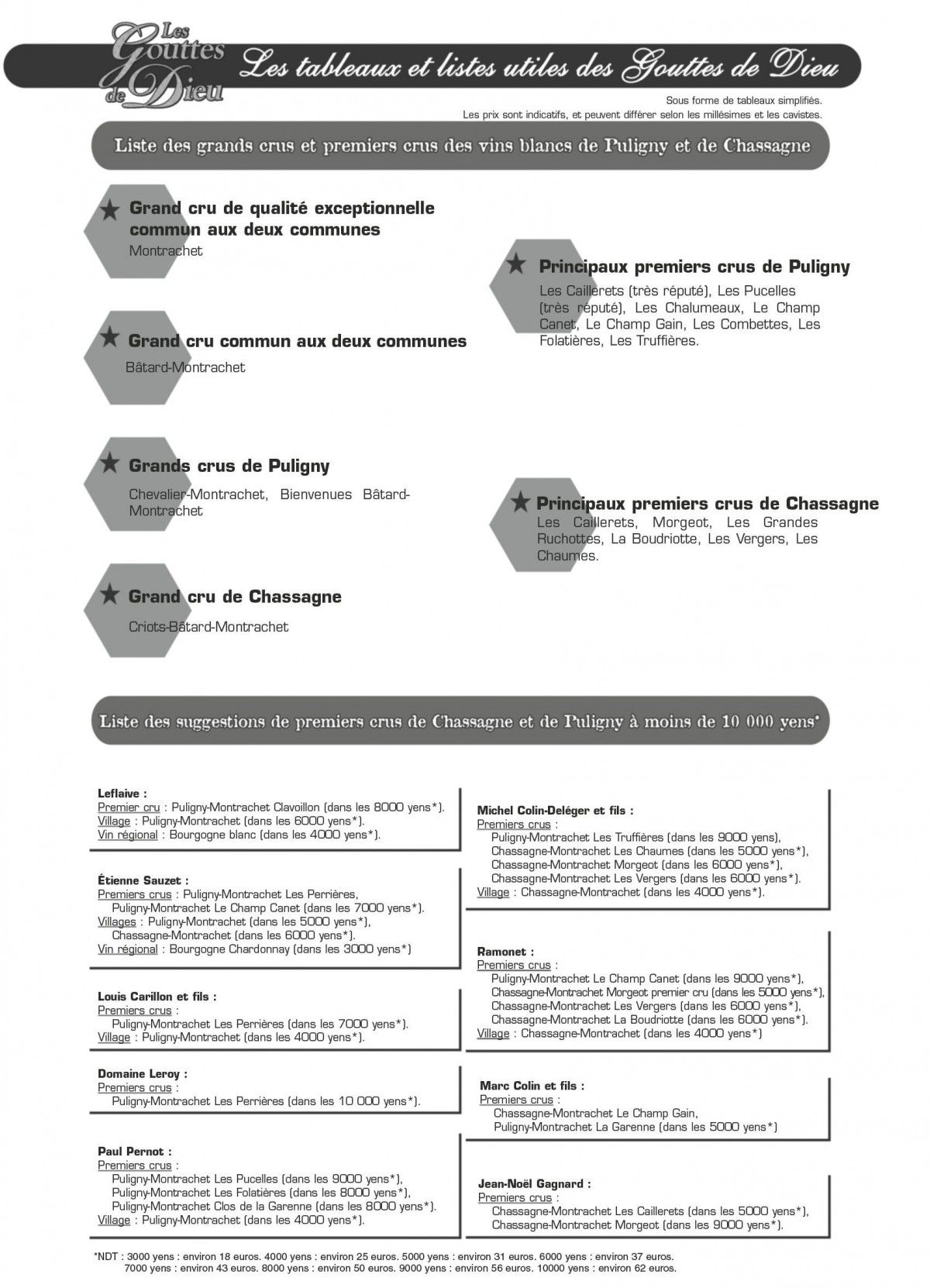 Les Gouttes de Dieu

Les tableaux et listes utiles des Gouttes de Dieu

Sous forme de tableaux simplifiés.
Les prix sont indicatifs, et peuvent différer selon les millésimes et les cavistes.

Liste des grands crus et premiers crus des vins blancs de Puligny et de Chassagne

★ Grand cru de qualité exceptionnelle commun aux deux communes
Montrachet

★ Grand cru commun aux deux communes
Bâtard-Montrachet

★ Grands crus de Puligny
Chevalier-Montrachet, Bienvenues Bâtard-Montrachet

★ Grand cru de Chassagne
Criots-Bâtard-Montrachet

★ Principaux premiers crus de Puligny
Les Caillerets (très réputé), Les Pucelles (très réputé), Les Chalumeaux, Le Champ Canet, Le Champ Gain, Les Combettes, Les Folatières, Les Truffières.

★ Principaux premiers crus de Chassagne
Les Caillerets, Morgeot, Les Grandes Ruchottes, La Boudriotte, Les Vergers, Les Chaumes.

Liste des suggestions de premiers crus de Chassagne et de Puligny à moins de 10 000 yens*

Leflaive :
Premier cru : Puligny-Montrachet Clavoillon (dans les 8000 yens*).
Village : Puligny-Montrachet (dans les 6000 yens*).
Vin régional : Bourgogne blanc (dans les 4000 yens*).

Étienne Sauzet :
Premiers crus : Puligny-Montrachet Les Perrières, Puligny-Montrachet Le Champ Canet (dans les 7000 yens*).
Villages : Puligny-Montrachet (dans les 5000 yens*), Chassagne-Montrachet (dans les 6000 yens*).
Vin régional : Bourgogne Chardonnay (dans les 3000 yens*)

Louis Carillon et fils :
Premiers crus :
Puligny-Montrachet Les Perrières (dans les 7000 yens*).
Village : Puligny-Montrachet (dans les 4000 yens*).

Domaine Leroy :
Premiers crus :
Puligny-Montrachet Les Perrières (dans les 10 000 yens*).

Paul Pernot :
Premiers crus :
Puligny-Montrachet Les Pucelles (dans les 9000 yens*),
Puligny-Montrachet Les Folatières (dans les 8000 yens*),
Puligny-Montrachet Clos de la Garenne (dans les 8000 yens*).
Village : Puligny-Montrachet (dans les 4000 yens*).

Michel Colin-Deléger et fils :
Premiers crus :
Puligny-Montrachet Les Truffières (dans les 9000 yens),
Chassagne-Montrachet Les Chaumes (dans les 5000 yens*),
Chassagne-Montrachet Morgeot (dans les 6000 yens*),
Chassagne-Montrachet Les Vergers (dans les 6000 yens*).
Village : Chassagne-Montrachet (dans les 4000 yens*).

Ramonet :
Premiers crus :
Puligny-Montrachet Le Champ Canet (dans les 9000 yens*),
Chassagne-Montrachet Morgeot premier cru (dans les 5000 yens*),
Chassagne-Montrachet Les Vergers (dans les 6000 yens*),
Chassagne-Montrachet La Boudriotte (dans les 6000 yens*).
Village : Chassagne-Montrachet (dans les 4000 yens*)

Marc Colin et fils :
Premiers crus :
Chassagne-Montrachet Le Champ Gain,
Puligny-Montrachet La Garenne (dans les 5000 yens*)

Jean-Noël Gagnard :
Premiers crus :
Chassagne-Montrachet Les Caillerets (dans les 5000 yens*),
Chassagne-Montrachet Morgeot (dans les 9000 yens*).

*NDT : 3000 yens : environ 18 euros. 4000 yens : environ 25 euros. 5000 yens : environ 31 euros. 6000 yens : environ 37 euros. 7000 yens : environ 43 euros. 8000 yens : environ 50 euros. 9000 yens : environ 56 euros. 10000 yens : environ 62 euros.